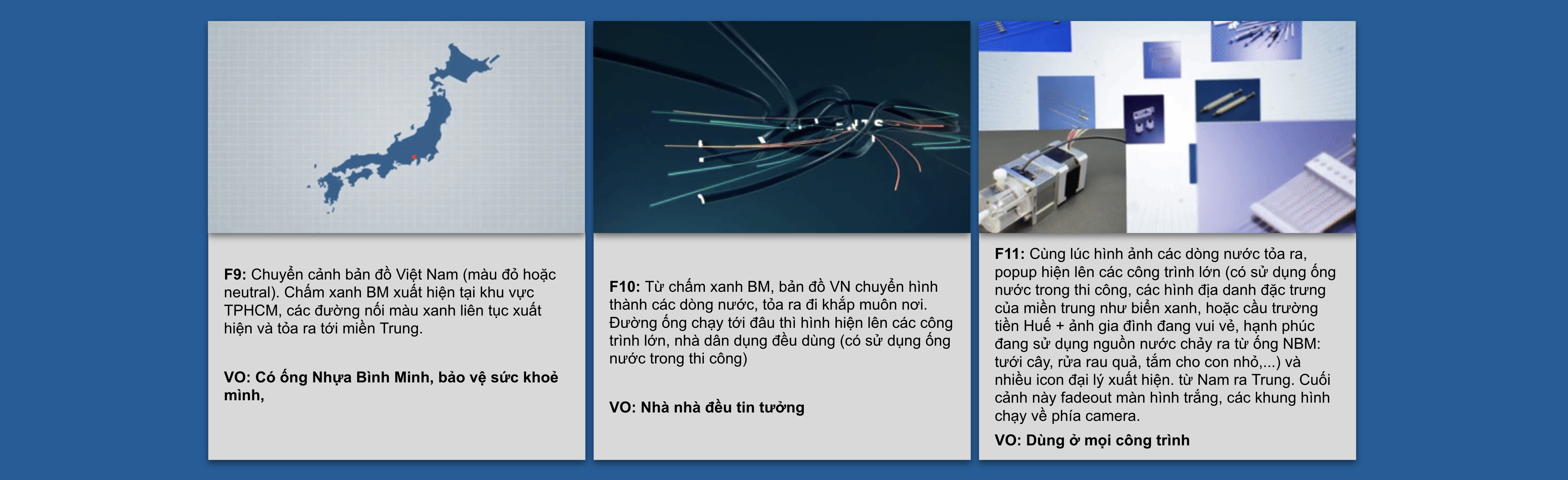 F9: Chuyển cảnh bản đồ Việt Nam (màu đỏ hoặc neutral). Chấm xanh BM xuất hiện tại khu vực TPHCM, các đường nối màu xanh liên tục xuất hiện và tỏa ra tới miền Trung.

VO: Có ống Nhựa Bình Minh, bảo vệ sức khoẻ mình,

F10: Từ chấm xanh BM, bản đồ VN chuyển hình thành các dòng nước, tỏa ra đi khắp muôn nơi. Đường ống chạy tới đâu thì hình hiện lên các công trình lớn, nhà dân dụng đều dùng (có sử dụng ống nước trong thi công)

VO: Nhà nhà đều tin tưởng

F11: Cùng lúc hình ảnh các dòng nước tỏa ra, popup hiện lên các công trình lớn (có sử dụng ống nước trong thi công, các hình địa danh đặc trưng của miền trung như biển xanh, hoặc cầu trường tiền Huế + ảnh gia đình đang vui vẻ, hạnh phúc đang sử dụng nguồn nước chảy ra từ ống NBM: tưới cây, rửa rau quả, tắm cho con nhỏ,...) và nhiều icon đại lý xuất hiện. từ Nam ra Trung. Cuối cảnh này fadeout màn hình trắng, các khung hình chạy về phía camera.

VO: Dùng ở mọi công trình